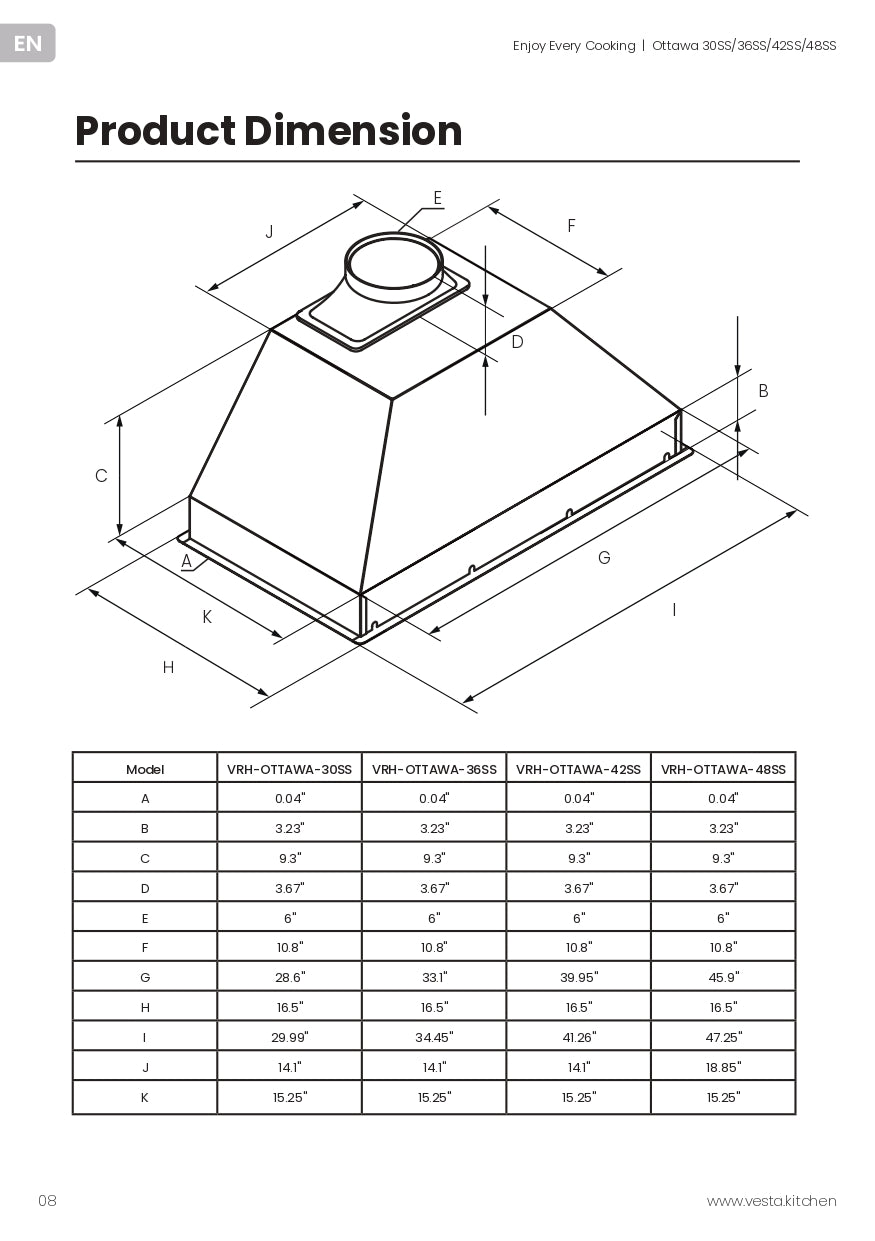 EN

Enjoy Every Cooking | Ottawa 30SS/36SS/42SS/48SS

Product Dimension

E
J
F
D
B
C
A
G
K
I
H

| Model | VRH-OTTAWA-30SS | VRH-OTTAWA-36SS | VRH-OTTAWA-42SS | VRH-OTTAWA-48SS |
|---|---|---|---|---|
| A | 0.04" | 0.04" | 0.04" | 0.04" |
| B | 3.23" | 3.23" | 3.23" | 3.23" |
| C | 9.3" | 9.3" | 9.3" | 9.3" |
| D | 3.67" | 3.67" | 3.67" | 3.67" |
| E | 6" | 6" | 6" | 6" |
| F | 10.8" | 10.8" | 10.8" | 10.8" |
| G | 28.6" | 33.1" | 39.95" | 45.9" |
| H | 16.5" | 16.5" | 16.5" | 16.5" |
| I | 29.99" | 34.45" | 41.26" | 47.25" |
| J | 14.1" | 14.1" | 14.1" | 18.85" |
| K | 15.25" | 15.25" | 15.25" | 15.25" |

08

www.vesta.kitchen